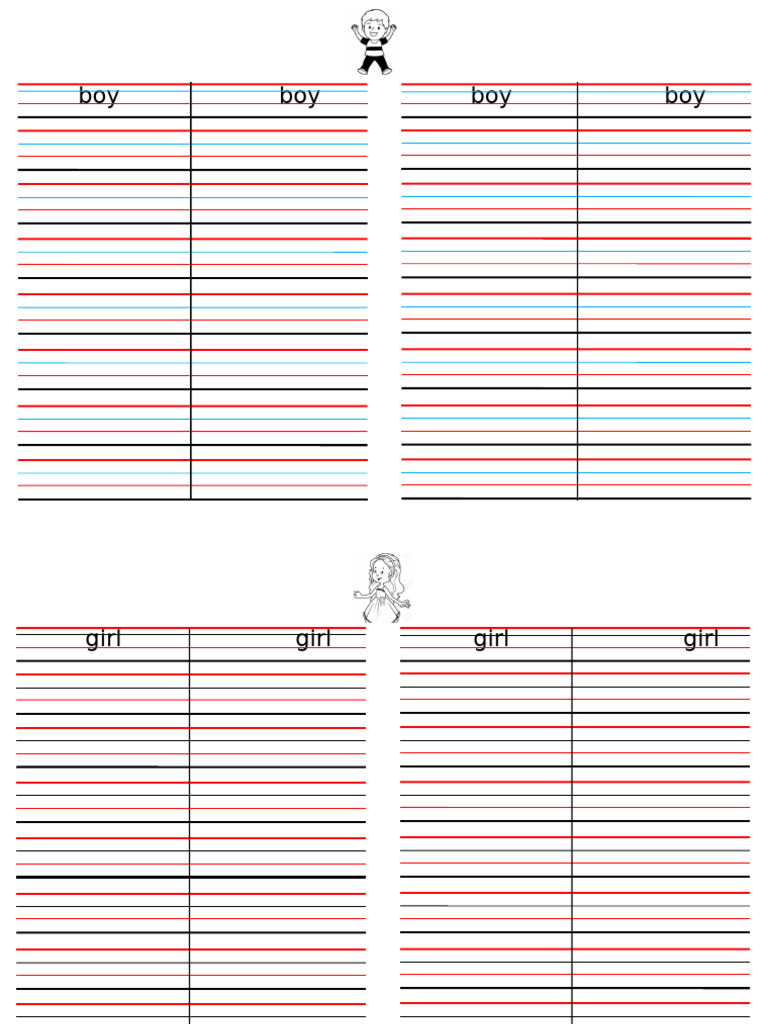 boy boy boy boy

girl girl girl girl